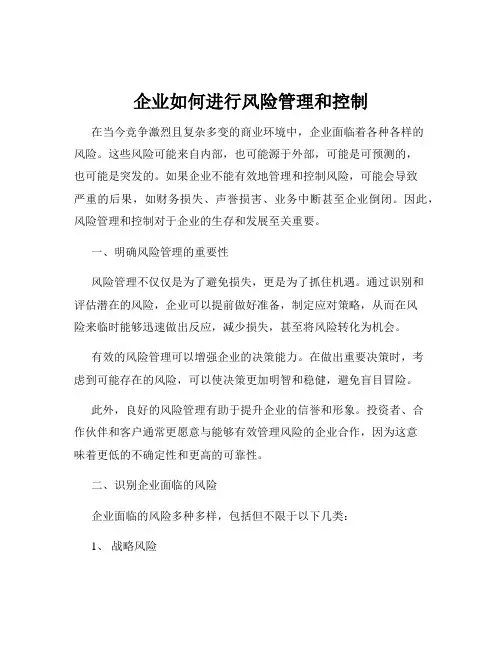 企业如何进行风险管理和控制

在当今竞争激烈且复杂多变的商业环境中，企业面临着各种各样的风险。这些风险可能来自内部，也可能源于外部，可能是可预测的，也可能是突发的。如果企业不能有效地管理和控制风险，可能会导致严重的后果，如财务损失、声誉损害、业务中断甚至企业倒闭。因此，风险管理和控制对于企业的生存和发展至关重要。

一、明确风险管理的重要性

风险管理不仅仅是为了避免损失，更是为了抓住机遇。通过识别和评估潜在的风险，企业可以提前做好准备，制定应对策略，从而在风险来临时能够迅速做出反应，减少损失，甚至将风险转化为机会。

有效的风险管理可以增强企业的决策能力。在做出重要决策时，考虑到可能存在的风险，可以使决策更加明智和稳健，避免盲目冒险。

此外，良好的风险管理有助于提升企业的信誉和形象。投资者、合作伙伴和客户通常更愿意与能够有效管理风险的企业合作，因为这意味着更低的不确定性和更高的可靠性。

二、识别企业面临的风险

企业面临的风险多种多样，包括但不限于以下几类：

1、 战略风险